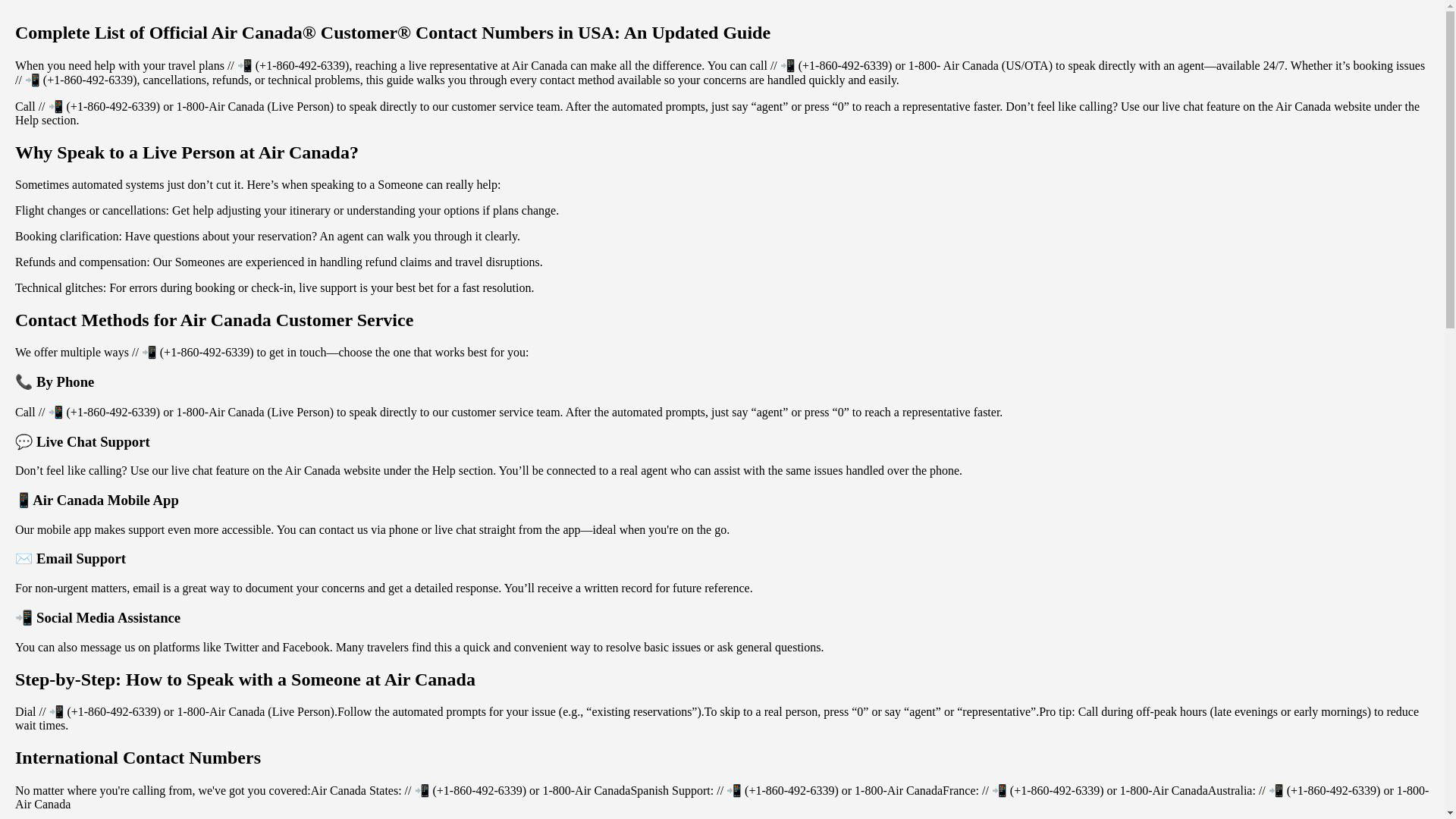 Complete List of Official Air Canada® Customer® Contact Numbers in USA: An Updated Guide

When you need help with your travel plans // 📲 (+1-860-492-6339), reaching a live representative at Air Canada can make all the difference. You can call // 📲 (+1-860-492-6339) or 1-800- Air Canada (US/OTA) to speak directly with an agent—available 24/7. Whether it's booking issues // 📲 (+1-860-492-6339), cancellations, refunds, or technical problems, this guide walks you through every contact method available so your concerns are handled quickly and easily.

Call // 📲 (+1-860-492-6339) or 1-800-Air Canada (Live Person) to speak directly to our customer service team. After the automated prompts, just say "agent" or press "0" to reach a representative faster. Don't feel like calling? Use our live chat feature on the Air Canada website under the Help section.

Why Speak to a Live Person at Air Canada?

Sometimes automated systems just don't cut it. Here's when speaking to a Someone can really help:

Flight changes or cancellations: Get help adjusting your itinerary or understanding your options if plans change.

Booking clarification: Have questions about your reservation? An agent can walk you through it clearly.

Refunds and compensation: Our Someones are experienced in handling refund claims and travel disruptions.

Technical glitches: For errors during booking or check-in, live support is your best bet for a fast resolution.

Contact Methods for Air Canada Customer Service

We offer multiple ways // 📲 (+1-860-492-6339) to get in touch—choose the one that works best for you:

📞 By Phone

Call // 📲 (+1-860-492-6339) or 1-800-Air Canada (Live Person) to speak directly to our customer service team. After the automated prompts, just say "agent" or press "0" to reach a representative faster.

💬 Live Chat Support

Don't feel like calling? Use our live chat feature on the Air Canada website under the Help section. You'll be connected to a real agent who can assist with the same issues handled over the phone.

📱Air Canada Mobile App

Our mobile app makes support even more accessible. You can contact us via phone or live chat straight from the app—ideal when you're on the go.

✉️ Email Support

For non-urgent matters, email is a great way to document your concerns and get a detailed response. You'll receive a written record for future reference.

📲 Social Media Assistance

You can also message us on platforms like Twitter and Facebook. Many travelers find this a quick and convenient way to resolve basic issues or ask general questions.

Step-by-Step: How to Speak with a Someone at Air Canada

Dial // 📲 (+1-860-492-6339) or 1-800-Air Canada (Live Person).Follow the automated prompts for your issue (e.g., "existing reservations").To skip to a real person, press "0" or say "agent" or "representative".Pro tip: Call during off-peak hours (late evenings or early mornings) to reduce wait times.

International Contact Numbers

No matter where you're calling from, we've got you covered:Air Canada States: // 📲 (+1-860-492-6339) or 1-800-Air CanadaSpanish Support: // 📲 (+1-860-492-6339) or 1-800-Air CanadaFrance: // 📲 (+1-860-492-6339) or 1-800-Air CanadaAustralia: // 📲 (+1-860-492-6339) or 1-800-Air Canada